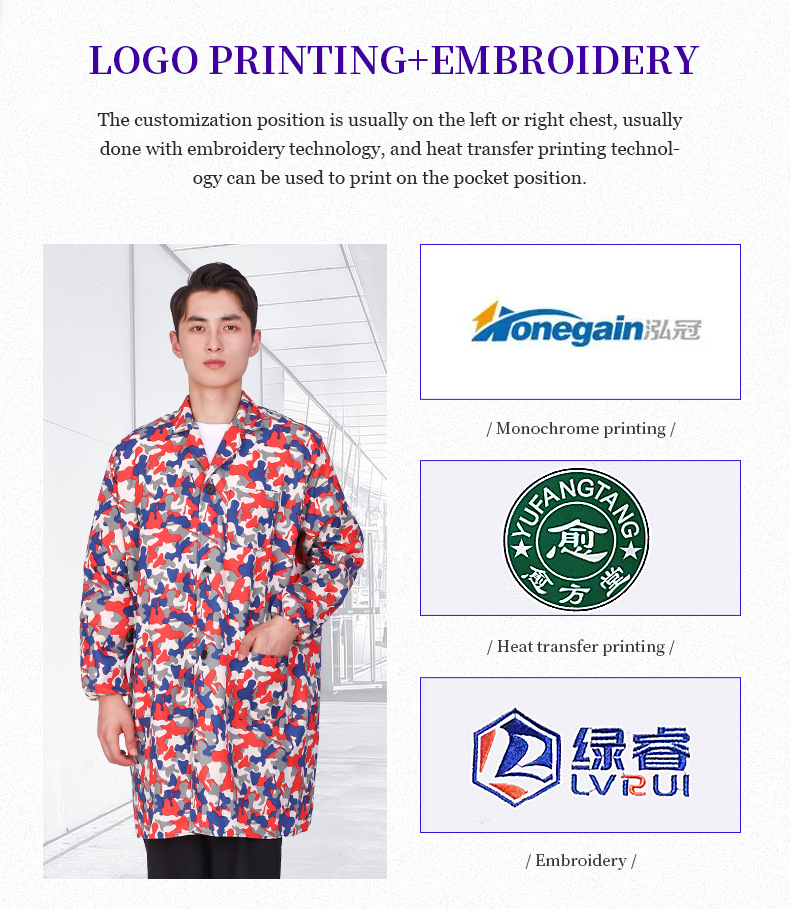 LOGO PRINTING+EMBROIDERY

The customization position is usually on the left or right chest, usually done with embroidery technology, and heat transfer printing technology can be used to print on the pocket position.

Honegain泓冠

/ Monochrome printing /

YUFANGTANG
愈
愈方堂

/ Heat transfer printing /

绿睿
LVRUI

/ Embroidery /